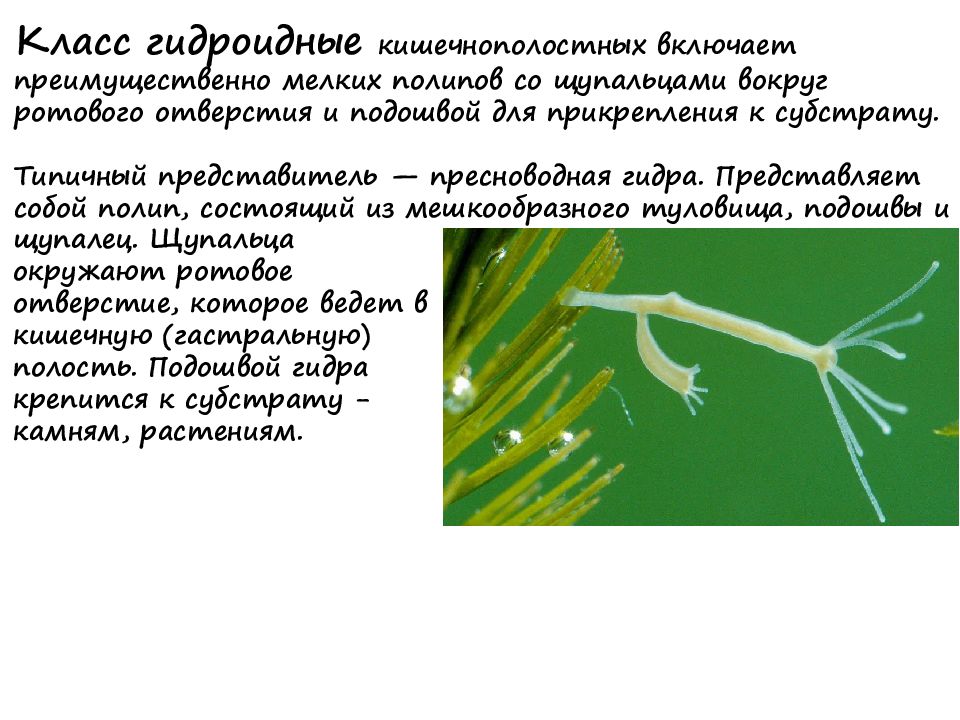 Класс гидроидные кишечнополостных включает преимущественно мелких полипов со щупальцами вокруг ротового отверстия и подошвой для прикрепления к субстрату.

Типичный представитель — пресноводная гидра. Представляет собой полип, состоящий из мешкообразного туловища, подошвы и щупалец. Щупальца окружают ротовое отверстие, которое ведет в кишечную (гастральную) полость. Подошвой гидра крепится к субстрату - камням, растениям.